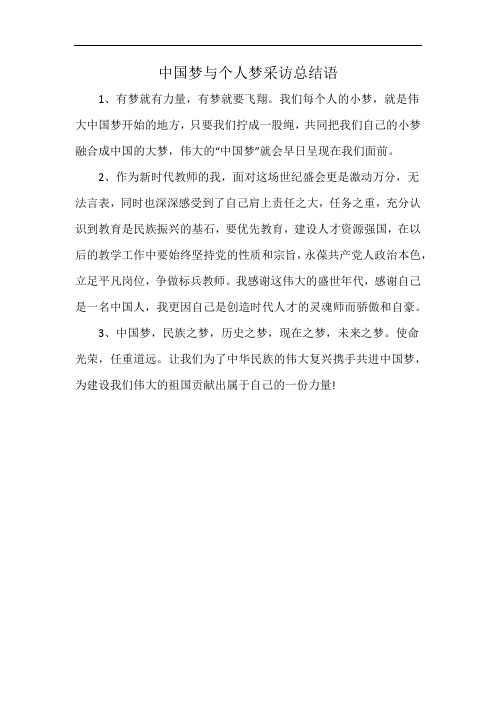 中国梦与个人梦采访总结语

1、有梦就有力量，有梦就要飞翔。我们每个人的小梦，就是伟大中国梦开始的地方，只要我们拧成一股绳，共同把我们自己的小梦融合成中国的大梦，伟大的“中国梦”就会早日呈现在我们面前。

2、作为新时代教师的我，面对这场世纪盛会更是激动万分，无法言表，同时也深深感受到了自己肩上责任之大，任务之重，充分认识到教育是民族振兴的基石，要优先教育，建设人才资源强国，在以后的教学工作中要始终坚持党的性质和宗旨，永葆共产党人政治本色，立足平凡岗位，争做标兵教师。我感谢这伟大的盛世年代，感谢自己是一名中国人，我更因自己是创造时代人才的灵魂师而骄傲和自豪。

3、中国梦，民族之梦，历史之梦，现在之梦，未来之梦。使命光荣，任重道远。让我们为了中华民族的伟大复兴携手共进中国梦，为建设我们伟大的祖国贡献出属于自己的一份力量!